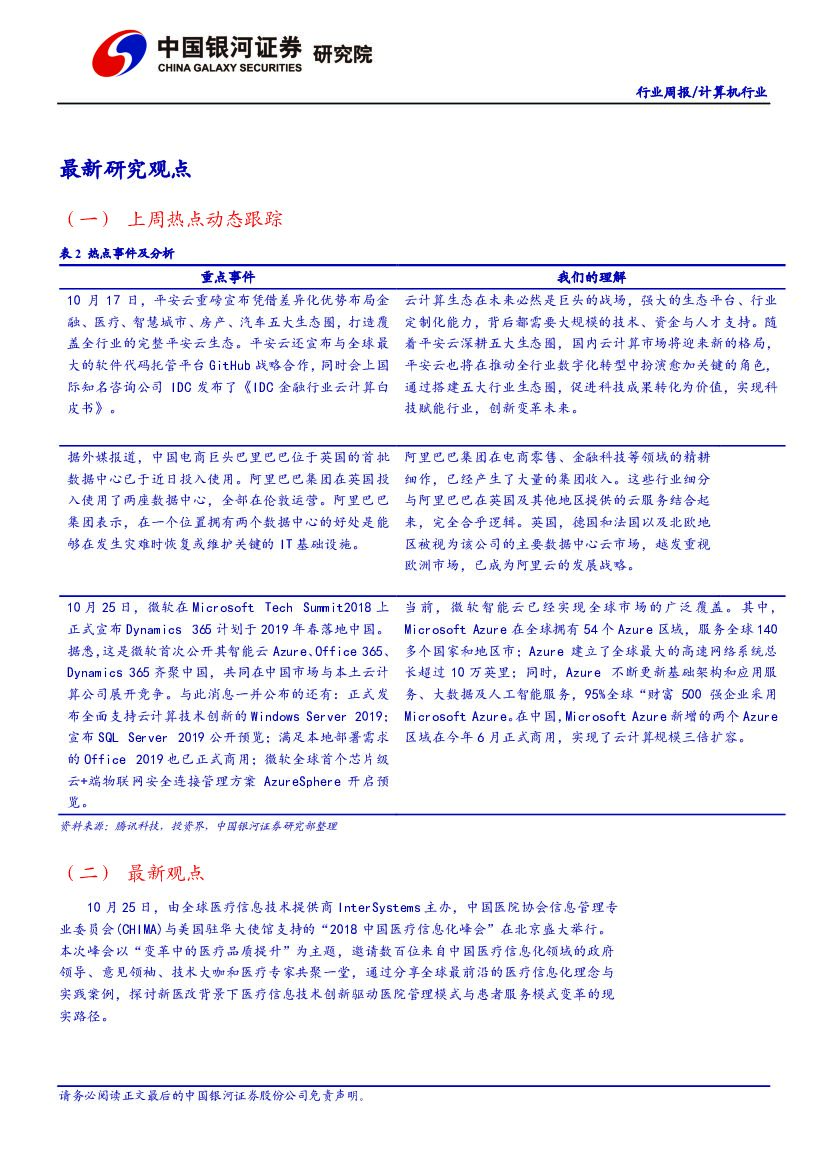 中国银河证券 研究院
CHINA GALAXY SECURITIES

行业周报/计算机行业

最新研究观点

（一） 上周热点动态跟踪

表 2 热点事件及分析

| 重点事件 | 我们的理解 |
|---|---|
| 10 月 17 日，平安云重磅宣布凭借差异化优势布局金融、医疗、智慧城市、房产、汽车五大生态圈，打造覆盖全行业的完整平安云生态。平安云还宣布与全球最大的软件代码托管平台 GitHub 战略合作，同时会上国际知名咨询公司 IDC 发布了《IDC 金融行业云计算白皮书》。 | 云计算生态在未来必然是巨头的战场，强大的生态平台、行业定制化能力，背后都需要大规模的技术、资金与人才支持。随着平安云深耕五大生态圈，国内云计算市场将迎来新的格局，平安云也将在推动全行业数字化转型中扮演愈加关键的角色，通过搭建五大行业生态圈，促进科技成果转化为价值，实现科技赋能行业，创新变革未来。 |
| 据外媒报道，中国电商巨头巴里巴巴位于英国的首批数据中心已于近日投入使用。阿里巴巴集团在英国投入使用了两座数据中心，全部在伦敦运营。阿里巴巴集团表示，在一个位置拥有两个数据中心的好处是能够在发生灾难时恢复或维护关键的 IT 基础设施。 | 阿里巴巴集团在电商零售、金融科技等领域的精耕细作，已经产生了大量的集团收入。这些行业细分与阿里巴巴在英国及其他地区提供的云服务结合起来，完全合乎逻辑。英国，德国和法国以及北欧地区被视为该公司的主要数据中心云市场，越发重视欧洲市场，已成为阿里云的发展战略。 |
| 10 月 25 日，微软在 Microsoft Tech Summit2018 上正式宣布 Dynamics 365 计划于 2019 年春落地中国。据悉，这是微软首次公开其智能云 Azure、Office 365、Dynamics 365 齐聚中国，共同在中国市场与本土云计算公司展开竞争。与此消息一并公布的还有：正式发布全面支持云计算技术创新的 Windows Server 2019；宣布 SQL Server 2019 公开预览；满足本地部署需求的 Office 2019 也已正式商用；微软全球首个芯片级云+端物联网安全连接管理方案 AzureSphere 开启预览。 | 当前，微软智能云已经实现全球市场的广泛覆盖。其中，Microsoft Azure 在全球拥有 54 个 Azure 区域，服务全球 140 多个国家和地区市；Azure 建立了全球最大的高速网络系统总长超过 10 万英里；同时，Azure 不断更新基础架构和应用服务、大数据及人工智能服务，95%全球“财富 500 强企业采用 Microsoft Azure。在中国，Microsoft Azure 新增的两个 Azure 区域在今年 6 月正式商用，实现了云计算规模三倍扩容。 |

资料来源：腾讯科技，投资界，中国银河证券研究部整理

（二） 最新观点

10 月 25 日，由全球医疗信息技术提供商 InterSystems 主办，中国医院协会信息管理专业委员会(CHIMA)与美国驻华大使馆支持的“2018 中国医疗信息化峰会”在北京盛大举行。本次峰会以“变革中的医疗品质提升”为主题，邀请数百位来自中国医疗信息化领域的政府领导、意见领袖、技术大咖和医疗专家共聚一堂，通过分享全球最前沿的医疗信息化理念与实践案例，探讨新医改背景下医疗信息技术创新驱动医院管理模式与患者服务模式变革的现实路径。

请务必阅读正文最后的中国银河证券股份公司免责声明。